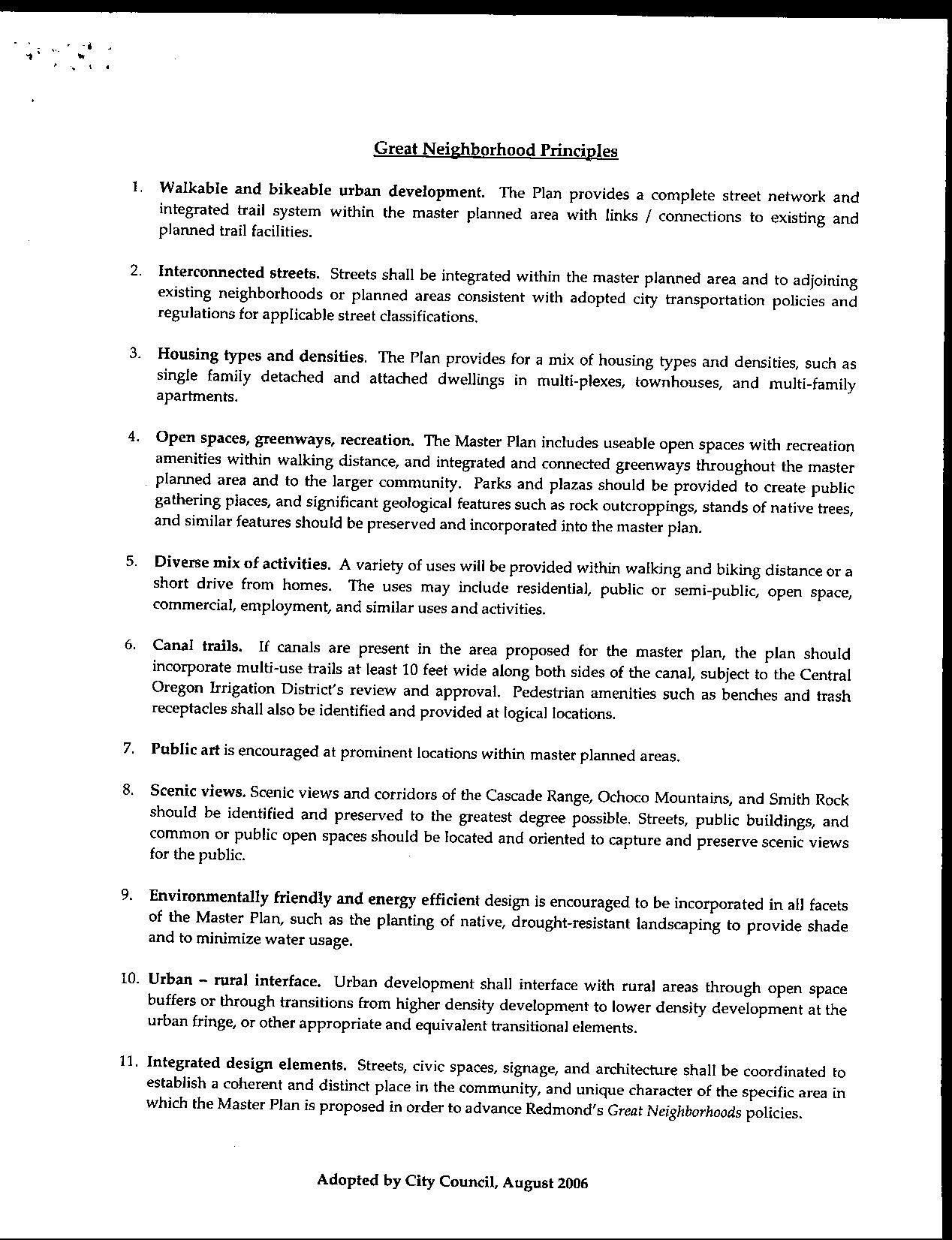 Great Neighborhood Principles

1. Walkable and bikeable urban development. The Plan provides a complete street network and integrated trail system within the master planned area with links / connections to existing and planned trail facilities.

2. Interconnected streets. Streets shall be integrated within the master planned area and to adjoining existing neighborhoods or planned areas consistent with adopted city transportation policies and regulations for applicable street classifications.

3. Housing types and densities. The Plan provides for a mix of housing types and densities, such as single family detached and attached dwellings in multi-plexes, townhouses, and multi-family apartments.

4. Open spaces, greenways, recreation. The Master Plan includes useable open spaces with recreation amenities within walking distance, and integrated and connected greenways throughout the master planned area and to the larger community. Parks and plazas should be provided to create public gathering places, and significant geological features such as rock outcroppings, stands of native trees, and similar features should be preserved and incorporated into the master plan.

5. Diverse mix of activities. A variety of uses will be provided within walking and biking distance or a short drive from homes. The uses may include residential, public or semi-public, open space, commercial, employment, and similar uses and activities.

6. Canal trails. If canals are present in the area proposed for the master plan, the plan should incorporate multi-use trails at least 10 feet wide along both sides of the canal, subject to the Central Oregon Irrigation District's review and approval. Pedestrian amenities such as benches and trash receptacles shall also be identified and provided at logical locations.

7. Public art is encouraged at prominent locations within master planned areas.

8. Scenic views. Scenic views and corridors of the Cascade Range, Ochoco Mountains, and Smith Rock should be identified and preserved to the greatest degree possible. Streets, public buildings, and common or public open spaces should be located and oriented to capture and preserve scenic views for the public.

9. Environmentally friendly and energy efficient design is encouraged to be incorporated in all facets of the Master Plan, such as the planting of native, drought-resistant landscaping to provide shade and to minimize water usage.

10. Urban – rural interface. Urban development shall interface with rural areas through open space buffers or through transitions from higher density development to lower density development at the urban fringe, or other appropriate and equivalent transitional elements.

11. Integrated design elements. Streets, civic spaces, signage, and architecture shall be coordinated to establish a coherent and distinct place in the community, and unique character of the specific area in which the Master Plan is proposed in order to advance Redmond's Great Neighborhoods policies.

Adopted by City Council, August 2006